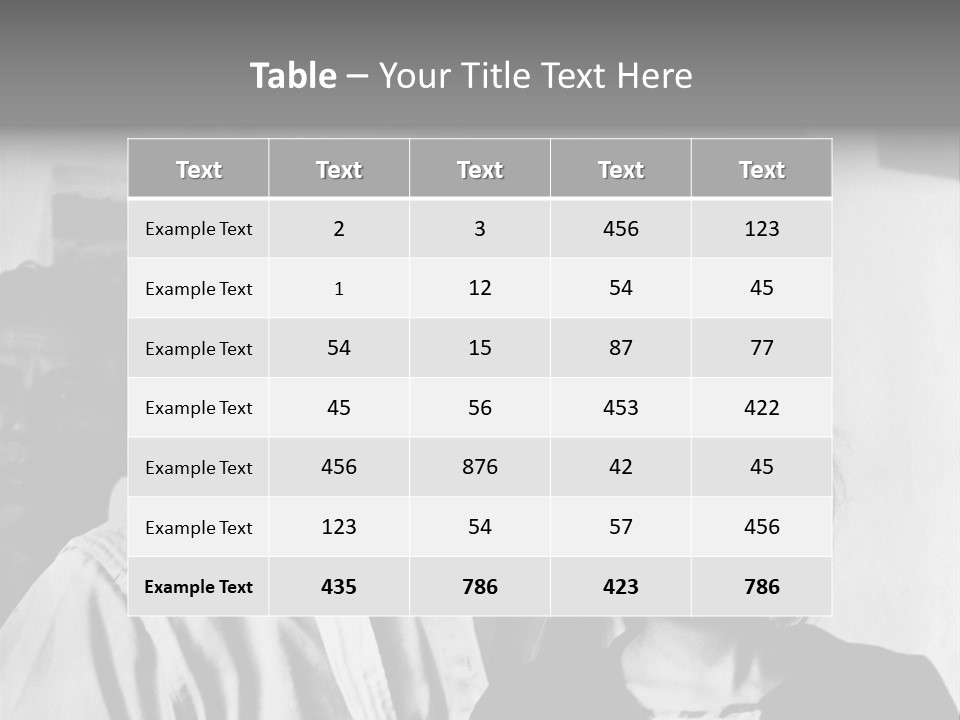 Table – Your Title Text Here

| Text | Text | Text | Text | Text |
|---|---|---|---|---|
| Example Text | 2 | 3 | 456 | 123 |
| Example Text | 1 | 12 | 54 | 45 |
| Example Text | 54 | 15 | 87 | 77 |
| Example Text | 45 | 56 | 453 | 422 |
| Example Text | 456 | 876 | 42 | 45 |
| Example Text | 123 | 54 | 57 | 456 |
| Example Text | 435 | 786 | 423 | 786 |